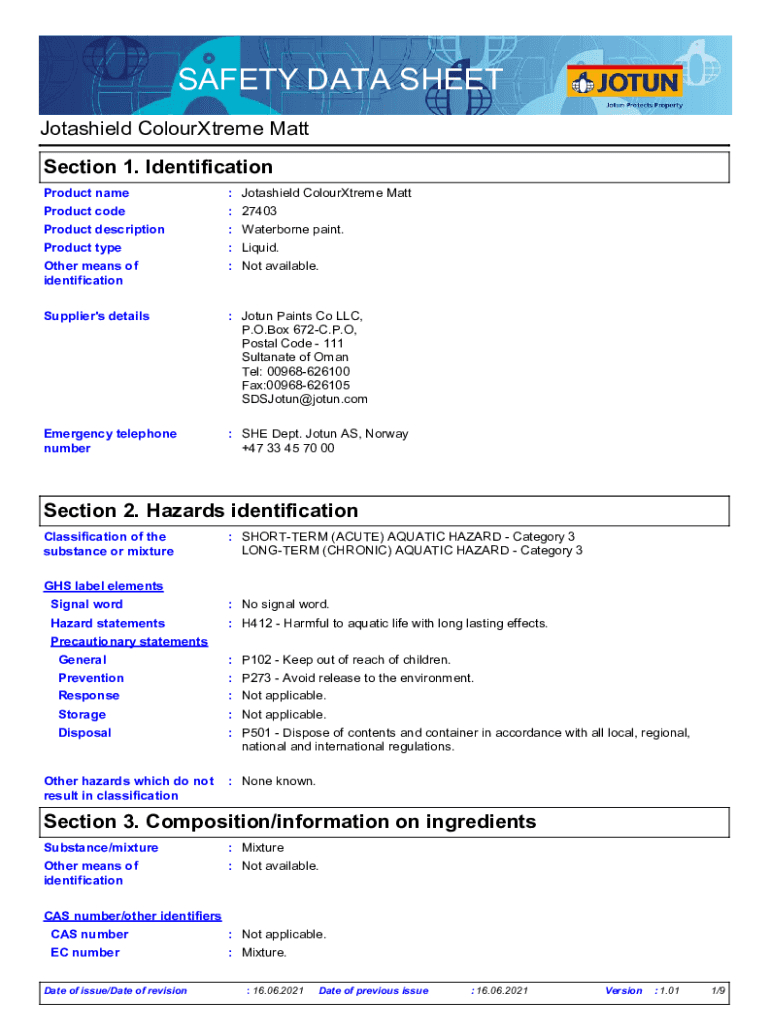 SAFETY DATA SHEET

JOTUN
Jotun Protects Property

Jotashield ColourXtreme Matt

Section 1. Identification

Product name : Jotashield ColourXtreme Matt
Product code : 27403
Product description : Waterborne paint.
Product type : Liquid.
Other means of identification : Not available.

Supplier's details : Jotun Paints Co LLC, P.O.Box 672-C.P.O, Postal Code - 111 Sultanate of Oman Tel: 00968-626100 Fax:00968-626105 SDSJotun@jotun.com

Emergency telephone number : SHE Dept. Jotun AS, Norway +47 33 45 70 00

Section 2. Hazards identification

Classification of the substance or mixture : SHORT-TERM (ACUTE) AQUATIC HAZARD - Category 3 LONG-TERM (CHRONIC) AQUATIC HAZARD - Category 3

GHS label elements
Signal word : No signal word.
Hazard statements : H412 - Harmful to aquatic life with long lasting effects.
Precautionary statements
General : P102 - Keep out of reach of children.
Prevention : P273 - Avoid release to the environment.
Response : Not applicable.
Storage : Not applicable.
Disposal : P501 - Dispose of contents and container in accordance with all local, regional, national and international regulations.

Other hazards which do not result in classification : None known.

Section 3. Composition/information on ingredients

Substance/mixture : Mixture
Other means of identification : Not available.

CAS number/other identifiers
CAS number : Not applicable.
EC number : Mixture.

Date of issue/Date of revision : 16.06.2021 Date of previous issue : 16.06.2021 Version : 1.01 1/9